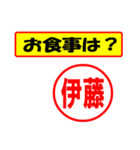 お食事は？

伊藤